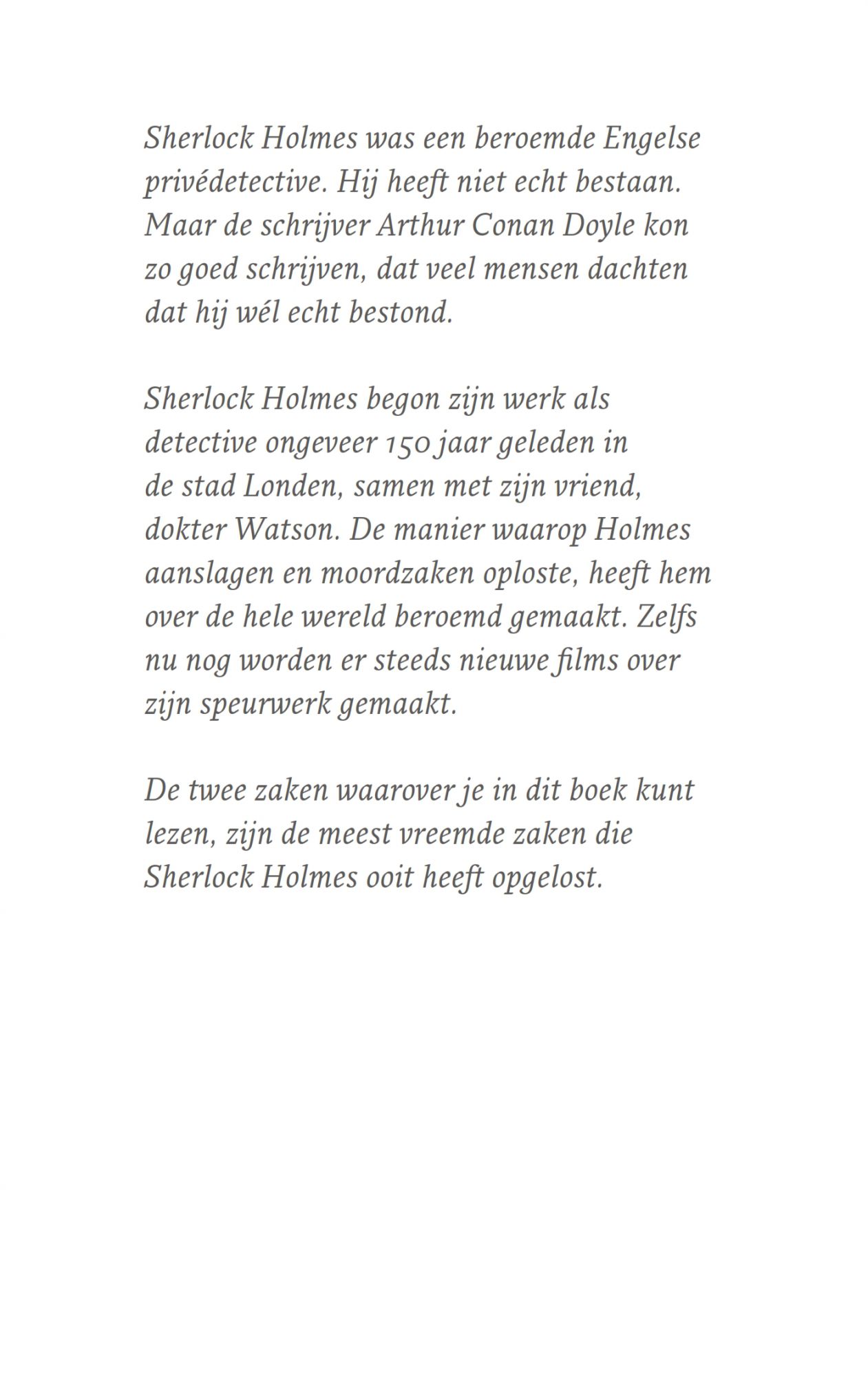 Sherlock Holmes was een beroemde Engelse privédetective. Hij heeft niet echt bestaan. Maar de schrijver Arthur Conan Doyle kon zo goed schrijven, dat veel mensen dachten dat hij wél echt bestond.

Sherlock Holmes begon zijn werk als detective ongeveer 150 jaar geleden in de stad Londen, samen met zijn vriend, dokter Watson. De manier waarop Holmes aanslagen en moordzaken oploste, heeft hem over de hele wereld beroemd gemaakt. Zelfs nu nog worden er steeds nieuwe films over zijn speurwerk gemaakt.

De twee zaken waarover je in dit boek kunt lezen, zijn de meest vreemde zaken die Sherlock Holmes ooit heeft opgelost.